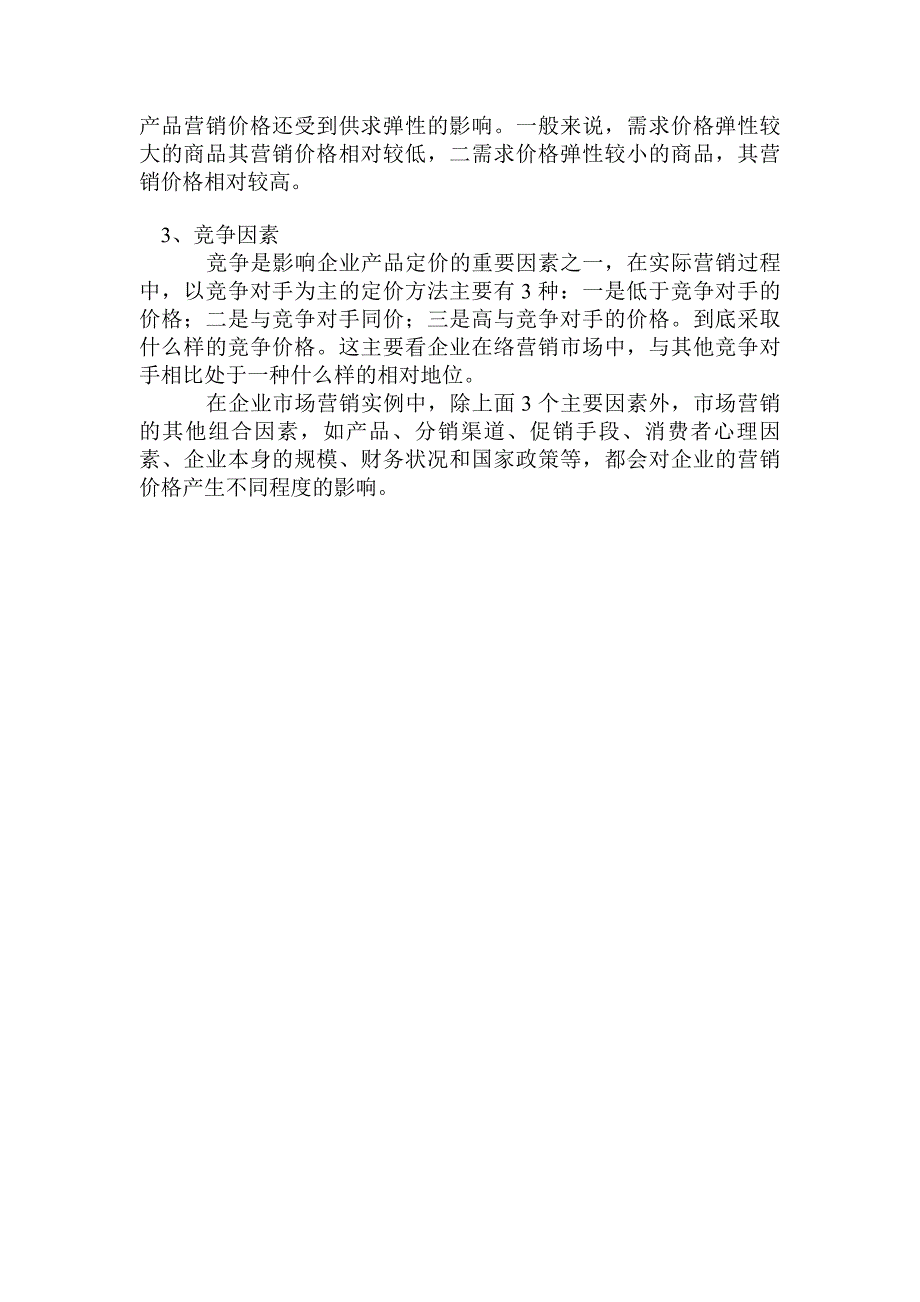 产品营销价格还受到供求弹性的影响。一般来说，需求价格弹性较大的商品其营销价格相对较低，二需求价格弹性较小的商品，其营销价格相对较高。

3、竞争因素

竞争是影响企业产品定价的重要因素之一，在实际营销过程中，以竞争对手为主的定价方法主要有 3 种：一是低于竞争对手的价格；二是与竞争对手同价；三是高与竞争对手的价格。到底采取什么样的竞争价格。这主要看企业在络营销市场中，与其他竞争对手相比处于一种什么样的相对地位。

在企业市场营销实例中，除上面 3 个主要因素外，市场营销的其他组合因素，如产品、分销渠道、促销手段、消费者心理因素、企业本身的规模、财务状况和国家政策等，都会对企业的营销价格产生不同程度的影响。